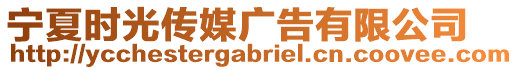 宁夏时光传媒广告有限公司
http://ycchestergabriel.cn.coovee.com